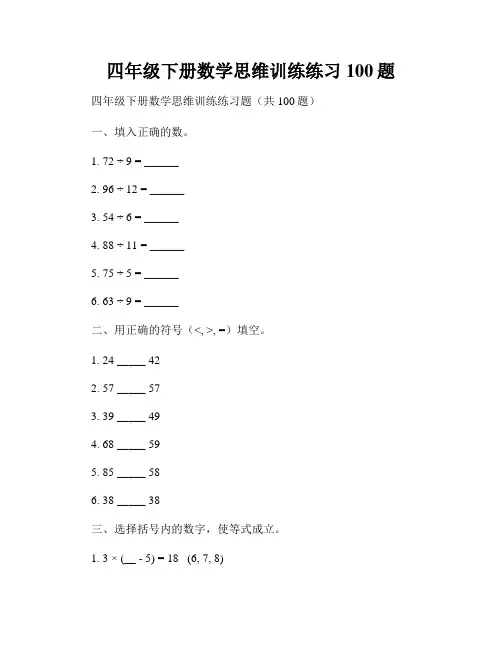 四年级下册数学思维训练练习 100 题

四年级下册数学思维训练练习题（共 100 题）

一、填入正确的数。

1. $72 \div 9 =$ ______

2. $96 \div 12 =$ ______

3. $54 \div 6 =$ ______

4. $88 \div 11 =$ ______

5. $75 \div 5 =$ ______

6. $63 \div 9 =$ ______

二、用正确的符号（<, >, =）填空。

1. 24 _____ 42

2. 57 _____ 57

3. 39 _____ 49

4. 68 _____ 59

5. 85 _____ 58

6. 38 _____ 38

三、选择括号内的数字，使等式成立。

1. $3 \times (\_\_ - 5) = 18$ (6, 7, 8)